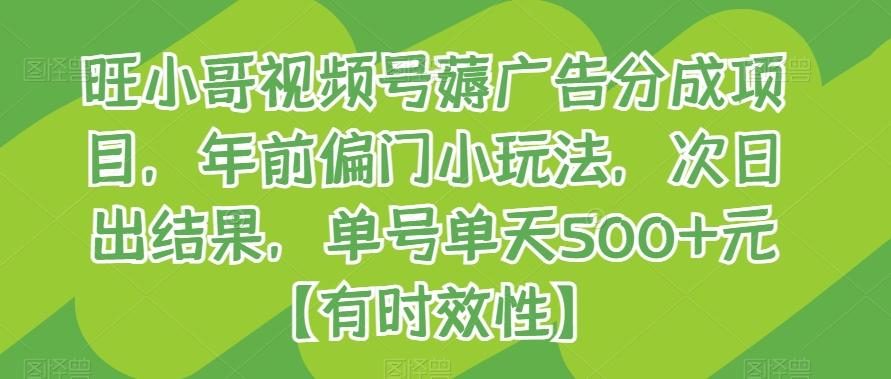 旺小哥视频号薅广告分成项目，年前偏门小玩法，次日出结果，单号单天500+元【有时效性】